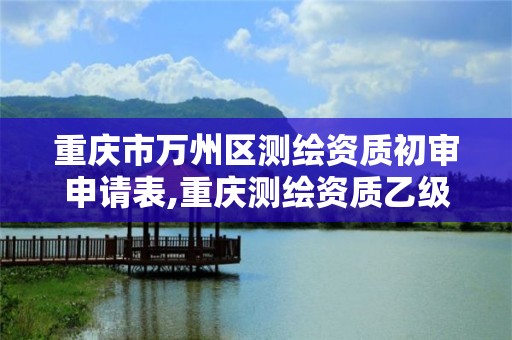 重庆市万州区测绘资质初审申请表,重庆测绘资质乙级